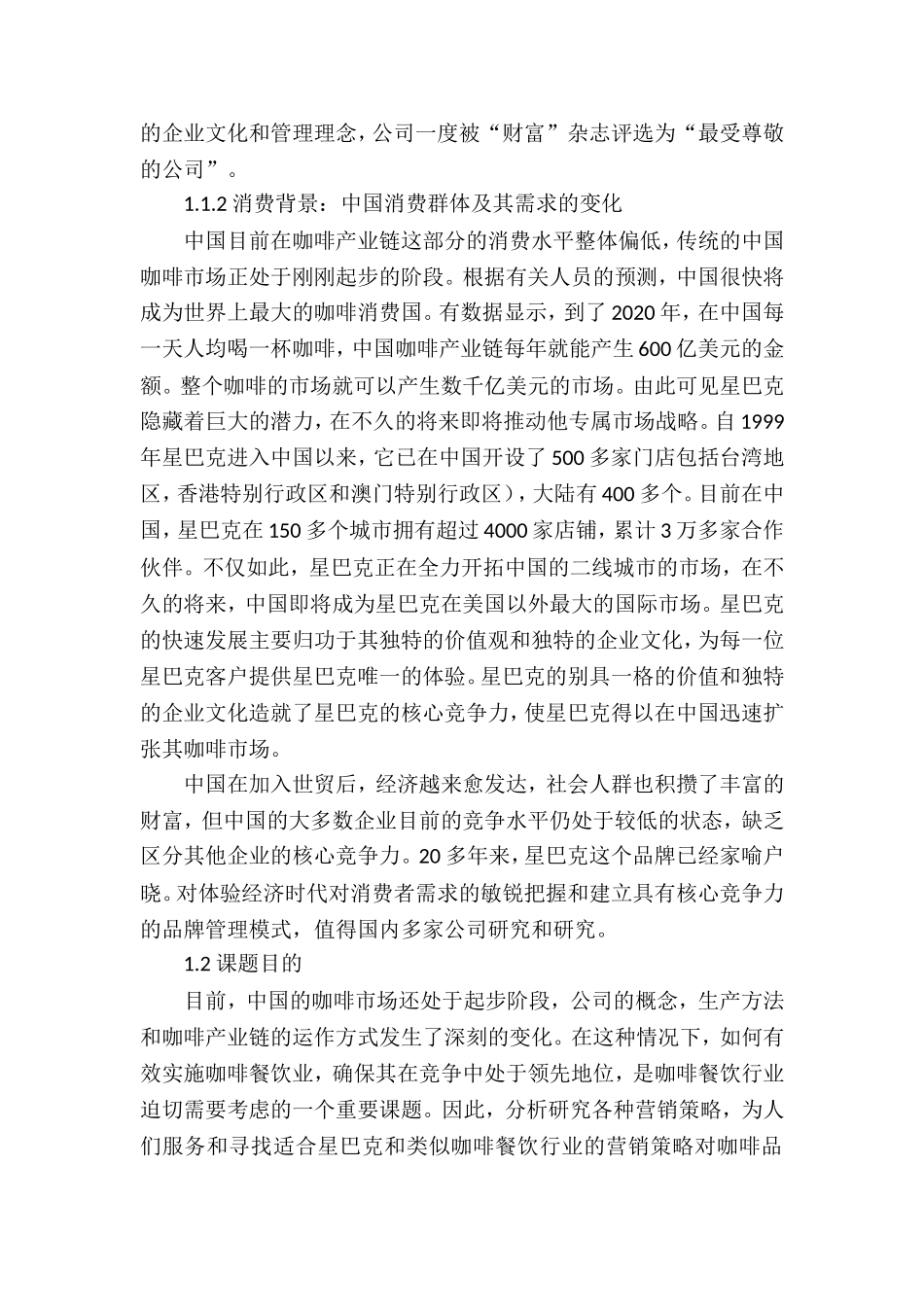 的企业文化和管理理念，公司一度被“财富”杂志评选为“最受尊敬的公司”。

1.1.2 消费背景：中国消费群体及其需求的变化

中国目前在咖啡产业链这部分的消费水平整体偏低，传统的中国咖啡市场正处于刚刚起步的阶段。根据有关人员的预测，中国很快将成为世界上最大的咖啡消费国。有数据显示，到了 2020 年，在中国每一天人均喝一杯咖啡，中国咖啡产业链每年就能产生 600 亿美元的金额。整个咖啡的市场就可以产生数千亿美元的市场。由此可见星巴克隐藏着巨大的潜力，在不久的将来即将推动他专属市场战略。自 1999 年星巴克进入中国以来，它已在中国开设了 500 多家门店包括台湾地区，香港特别行政区和澳门特别行政区），大陆有 400 多个。目前在中国，星巴克在 150 多个城市拥有超过 4000 家店铺，累计 3 万多家合作伙伴。不仅如此，星巴克正在全力开拓中国的二线城市的市场，在不久的将来，中国即将成为星巴克在美国以外最大的国际市场。星巴克的快速发展主要归功于其独特的价值观和独特的企业文化，为每一位星巴克客户提供星巴克唯一的体验。星巴克的别具一格的价值和独特的企业文化造就了星巴克的核心竞争力，使星巴克得以在中国迅速扩张其咖啡市场。

中国在加入世贸后，经济越来愈发达，社会人群也积攒了丰富的财富，但中国的大多数企业目前的竞争水平仍处于较低的状态，缺乏区分其他企业的核心竞争力。20 多年来，星巴克这个品牌已经家喻户晓。对体验经济时代对消费者需求的敏锐把握和建立具有核心竞争力的品牌管理模式，值得国内多家公司研究和研究。

1.2 课题目的

目前，中国的咖啡市场还处于起步阶段，公司的概念，生产方法和咖啡产业链的运作方式发生了深刻的变化。在这种情况下，如何有效实施咖啡餐饮业，确保其在竞争中处于领先地位，是咖啡餐饮行业迫切需要考虑的一个重要课题。因此，分析研究各种营销策略，为人们服务和寻找适合星巴克和类似咖啡餐饮行业的营销策略对咖啡品